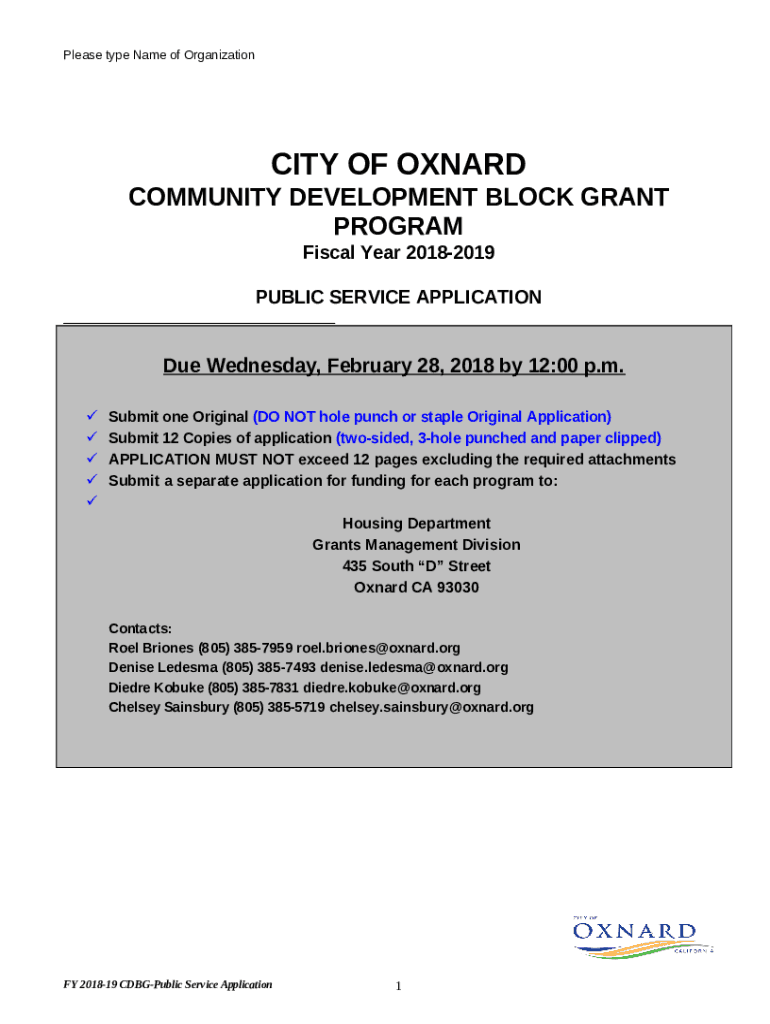 Please type Name of Organization

CITY OF OXNARD
COMMUNITY DEVELOPMENT BLOCK GRANT PROGRAM
Fiscal Year 2018-2019

PUBLIC SERVICE APPLICATION

Due Wednesday, February 28, 2018 by 12:00 p.m.

✓ Submit one Original (DO NOT hole punch or staple Original Application)
✓ Submit 12 Copies of application (two-sided, 3-hole punched and paper clipped)
✓ APPLICATION MUST NOT exceed 12 pages excluding the required attachments
✓ Submit a separate application for funding for each program to:
✓

Housing Department
Grants Management Division
435 South "D" Street
Oxnard CA 93030

Contacts:
Roel Briones (805) 385-7959 roel.briones@oxnard.org
Denise Ledesma (805) 385-7493 denise.ledesma@oxnard.org
Diedre Kobuke (805) 385-7831 diedre.kobuke@oxnard.org
Chelsey Sainsbury (805) 385-5719 chelsey.sainsbury@oxnard.org

CITY OF OXNARD CALIFORNIA

FY 2018-19 CDBG-Public Service Application

1